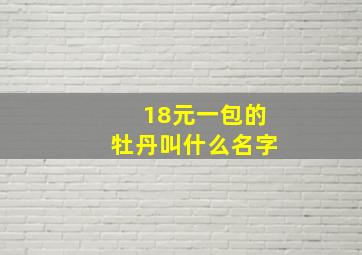 18元一包的
牡丹叫什么名字